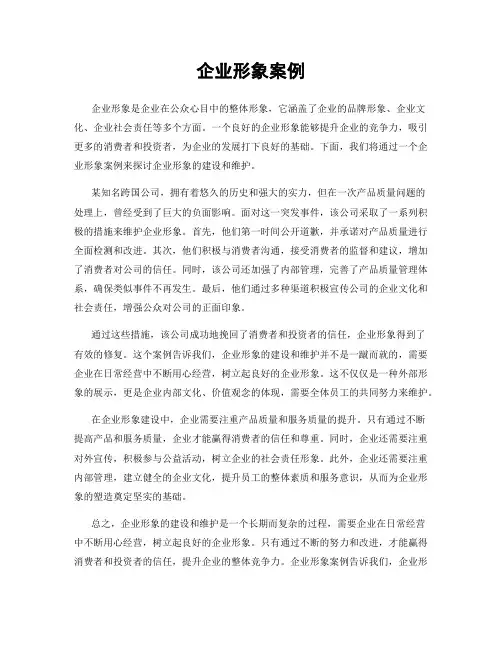 企业形象案例

企业形象是企业在公众心目中的整体形象，它涵盖了企业的品牌形象、企业文化、企业社会责任等多个方面。一个良好的企业形象能够提升企业的竞争力，吸引更多的消费者和投资者，为企业的发展打下良好的基础。下面，我们将通过一个企业形象案例来探讨企业形象的建设和维护。

某知名跨国公司，拥有着悠久的历史和强大的实力，但在一次产品质量问题的处理上，曾经受到了巨大的负面影响。面对这一突发事件，该公司采取了一系列积极的措施来维护企业形象。首先，他们第一时间公开道歉，并承诺对产品质量进行全面检测和改进。其次，他们积极与消费者沟通，接受消费者的监督和建议，增加了消费者对公司的信任。同时，该公司还加强了内部管理，完善了产品质量管理体系，确保类似事件不再发生。最后，他们通过多种渠道积极宣传公司的企业文化和社会责任，增强公众对公司的正面印象。

通过这些措施，该公司成功地挽回了消费者和投资者的信任，企业形象得到了有效的修复。这个案例告诉我们，企业形象的建设和维护并不是一蹴而就的，需要企业在日常经营中不断用心经营，树立起良好的企业形象。这不仅仅是一种外部形象的展示，更是企业内部文化、价值观念的体现，需要全体员工的共同努力来维护。

在企业形象建设中，企业需要注重产品质量和服务质量的提升。只有通过不断提高产品和服务质量，企业才能赢得消费者的信任和尊重。同时，企业还需要注重对外宣传，积极参与公益活动，树立企业的社会责任形象。此外，企业还需要注重内部管理，建立健全的企业文化，提升员工的整体素质和服务意识，从而为企业形象的塑造奠定坚实的基础。

总之，企业形象的建设和维护是一个长期而复杂的过程，需要企业在日常经营中不断用心经营，树立起良好的企业形象。只有通过不断的努力和改进，才能赢得消费者和投资者的信任，提升企业的整体竞争力。企业形象案例告诉我们，企业形